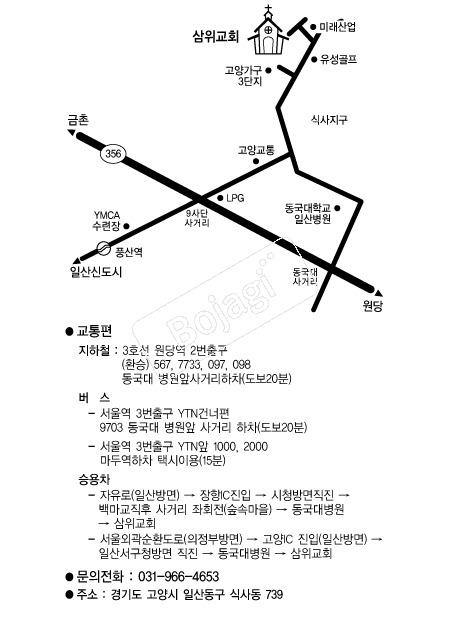 삼위교회
미래산업
유성골프
고양가구 3단지
식사지구
금촌
356
고양교통
LPG
YMCA 수련장
9사단 사거리
동국대학교 일산병원
풍산역
일산신도시
동국대 사거리
원당
Bojagi

● 교통편

지하철 : 3호선 원당역 2번출구
(환승) 567, 7733, 097, 098
동국대 병원앞사거리하차(도보20분)

버 스
– 서울역 3번출구 YTN건너편
9703 동국대 병원앞 사거리 하차(도보20분)
– 서울역 3번출구 YTN앞 1000, 2000
마두역하차 택시이용(15분)

승용차
– 자유로(일산방면) → 장항IC진입 → 시청방면직진 → 백마교직후 사거리 좌회전(숲속마을) → 동국대병원 → 삼위교회
– 서울외곽순환도로(의정부방면) → 고양IC 진입(일산방면) → 일산서구청방면 직진 → 동국대병원 → 삼위교회

● 문의전화 : 031-966-4653
● 주소 : 경기도 고양시 일산동구 식사동 739